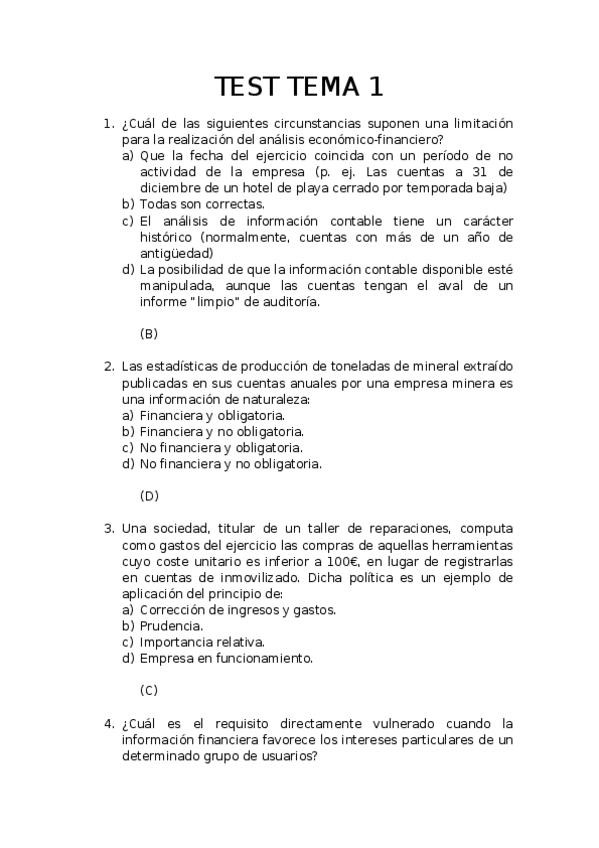 TEST TEMA 1

1. ¿Cuál de las siguientes circunstancias suponen una limitación para la realización del análisis económico-financiero?
a) Que la fecha del ejercicio coincida con un período de no actividad de la empresa (p. ej. Las cuentas a 31 de diciembre de un hotel de playa cerrado por temporada baja)
b) Todas son correctas.
c) El análisis de información contable tiene un carácter histórico (normalmente, cuentas con más de un año de antigüedad)
d) La posibilidad de que la información contable disponible esté manipulada, aunque las cuentas tengan el aval de un informe "limpio" de auditoría.

(B)

2. Las estadísticas de producción de toneladas de mineral extraído publicadas en sus cuentas anuales por una empresa minera es una información de naturaleza:
a) Financiera y obligatoria.
b) Financiera y no obligatoria.
c) No financiera y obligatoria.
d) No financiera y no obligatoria.

(D)

3. Una sociedad, titular de un taller de reparaciones, computa como gastos del ejercicio las compras de aquellas herramientas cuyo coste unitario es inferior a 100€, en lugar de registrarlas en cuentas de inmovilizado. Dicha política es un ejemplo de aplicación del principio de:
a) Corrección de ingresos y gastos.
b) Prudencia.
c) Importancia relativa.
d) Empresa en funcionamiento.

(C)

4. ¿Cuál es el requisito directamente vulnerado cuando la información financiera favorece los intereses particulares de un determinado grupo de usuarios?